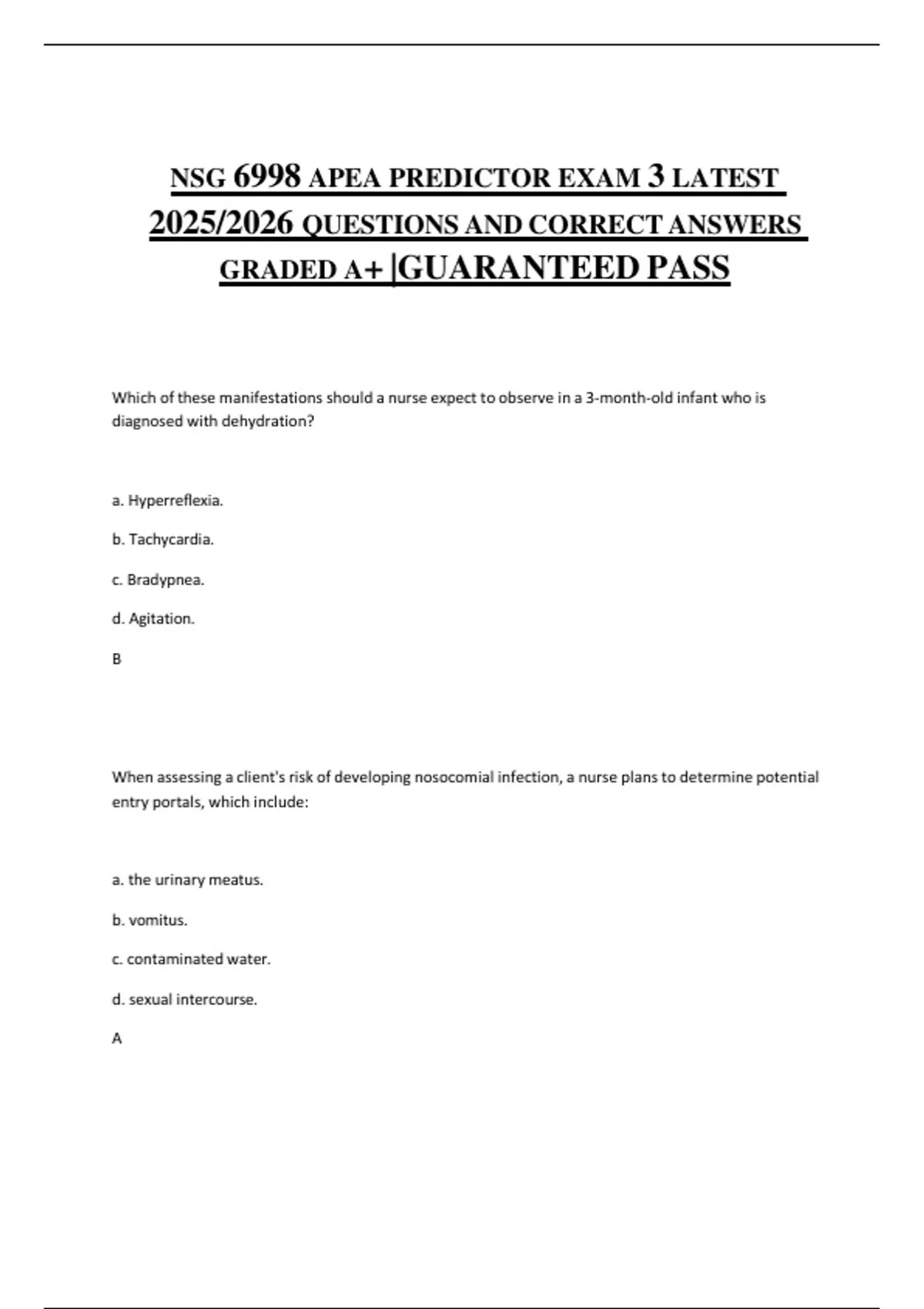 NSG 6998 APEA PREDICTOR EXAM 3 LATEST 2025/2026 QUESTIONS AND CORRECT ANSWERS GRADED A+ |GUARANTEED PASS

Which of these manifestations should a nurse expect to observe in a 3-month-old infant who is diagnosed with dehydration?

a. Hyperreflexia.

b. Tachycardia.

c. Bradypnea.

d. Agitation.

B

When assessing a client's risk of developing nosocomial infection, a nurse plans to determine potential entry portals, which include:

a. the urinary meatus.

b. vomitus.

c. contaminated water.

d. sexual intercourse.

A